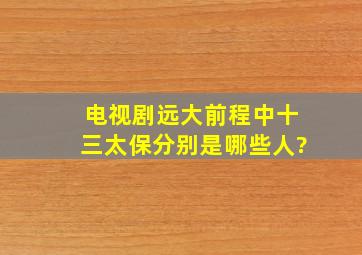 电视剧远大前程中十三太保分别是哪些人?